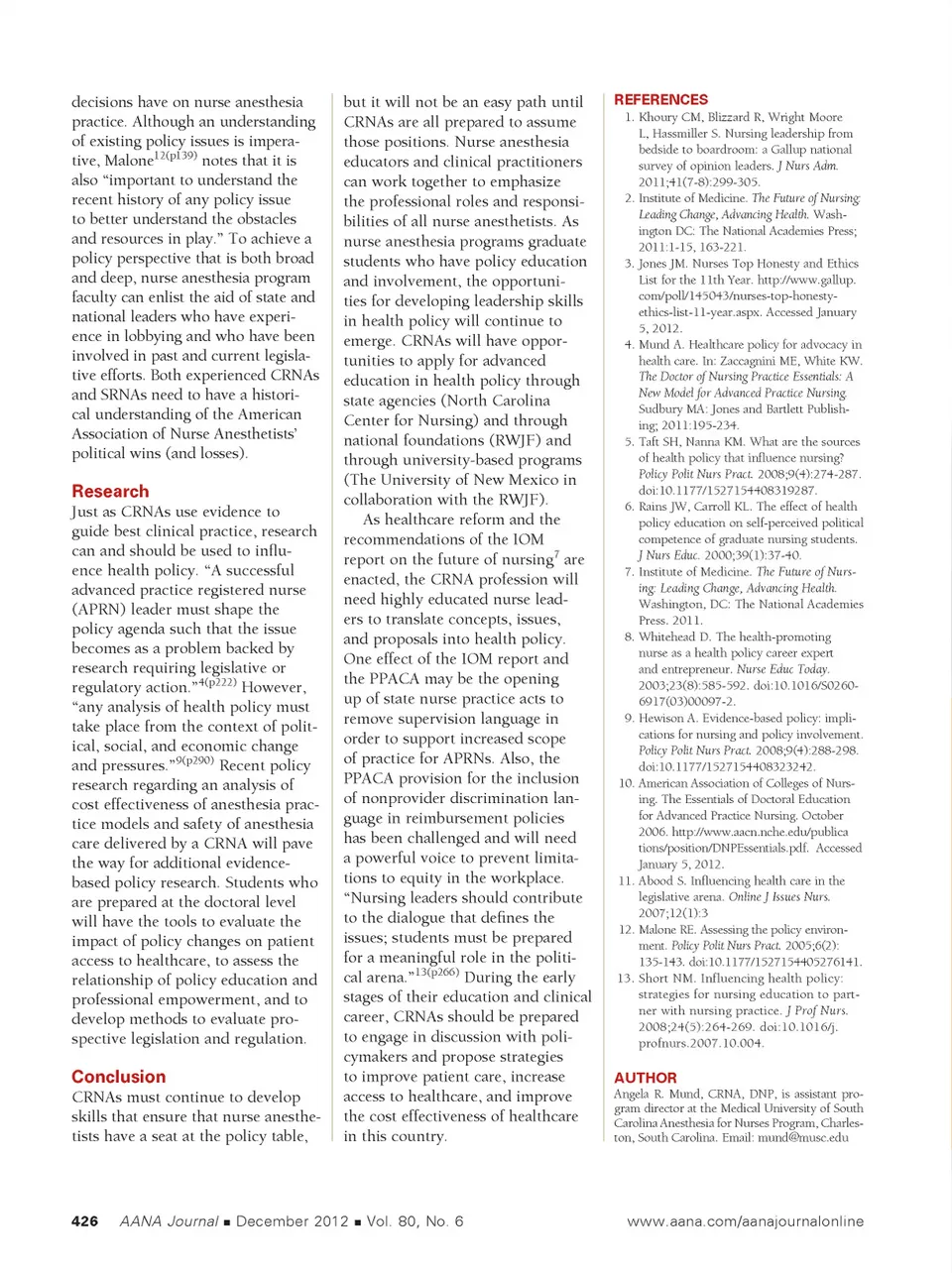 decisions have on nurse anesthesia practice. Although an understanding of existing policy issues is imperative, Malone$^{12(p139)}$ notes that it is also "important to understand the recent history of any policy issue to better understand the obstacles and resources in play." To achieve a policy perspective that is both broad and deep, nurse anesthesia program faculty can enlist the aid of state and national leaders who have experience in lobbying and who have been involved in past and current legislative efforts. Both experienced CRNAs and SRNAs need to have a historical understanding of the American Association of Nurse Anesthetists' political wins (and losses).

Research

Just as CRNAs use evidence to guide best clinical practice, research can and should be used to influence health policy. "A successful advanced practice registered nurse (APRN) leader must shape the policy agenda such that the issue becomes as a problem backed by research requiring legislative or regulatory action."$^{4(p222)}$ However, "any analysis of health policy must take place from the context of political, social, and economic change and pressures."$^{9(p290)}$ Recent policy research regarding an analysis of cost effectiveness of anesthesia practice models and safety of anesthesia care delivered by a CRNA will pave the way for additional evidence-based policy research. Students who are prepared at the doctoral level will have the tools to evaluate the impact of policy changes on patient access to healthcare, to assess the relationship of policy education and professional empowerment, and to develop methods to evaluate prospective legislation and regulation.

Conclusion

CRNAs must continue to develop skills that ensure that nurse anesthetists have a seat at the policy table, but it will not be an easy path until CRNAs are all prepared to assume those positions. Nurse anesthesia educators and clinical practitioners can work together to emphasize the professional roles and responsibilities of all nurse anesthetists. As nurse anesthesia programs graduate students who have policy education and involvement, the opportunities for developing leadership skills in health policy will continue to emerge. CRNAs will have opportunities to apply for advanced education in health policy through state agencies (North Carolina Center for Nursing) and through national foundations (RWJF) and through university-based programs (The University of New Mexico in collaboration with the RWJF).

As healthcare reform and the recommendations of the IOM report on the future of nursing$^7$ are enacted, the CRNA profession will need highly educated nurse leaders to translate concepts, issues, and proposals into health policy. One effect of the IOM report and the PPACA may be the opening up of state nurse practice acts to remove supervision language in order to support increased scope of practice for APRNs. Also, the PPACA provision for the inclusion of nonprovider discrimination language in reimbursement policies has been challenged and will need a powerful voice to prevent limitations to equity in the workplace. "Nursing leaders should contribute to the dialogue that defines the issues; students must be prepared for a meaningful role in the political arena."$^{13(p266)}$ During the early stages of their education and clinical career, CRNAs should be prepared to engage in discussion with policymakers and propose strategies to improve patient care, increase access to healthcare, and improve the cost effectiveness of healthcare in this country.

REFERENCES

1. Khoury CM, Blizzard R, Wright Moore L, Hassmiller S. Nursing leadership from bedside to boardroom: a Gallup national survey of opinion leaders. J Nurs Adm. 2011;41(7-8):299-305.
2. Institute of Medicine. The Future of Nursing: Leading Change, Advancing Health. Washington DC: The National Academies Press; 2011:1-15, 163-221.
3. Jones JM. Nurses Top Honesty and Ethics List for the 11th Year. http://www.gallup.com/poll/145043/nurses-top-honesty-ethics-list-11-year.aspx. Accessed January 5, 2012.
4. Mund A. Healthcare policy for advocacy in health care. In: Zaccagnini ME, White KW. The Doctor of Nursing Practice Essentials: A New Model for Advanced Practice Nursing. Sudbury MA: Jones and Bartlett Publishing; 2011:195-234.
5. Taft SH, Nanna KM. What are the sources of health policy that influence nursing? Policy Polit Nurs Pract. 2008;9(4):274-287. doi:10.1177/1527154408319287.
6. Rains JW, Carroll KL. The effect of health policy education on self-perceived political competence of graduate nursing students. J Nurs Educ. 2000;39(1):37-40.
7. Institute of Medicine. The Future of Nursing: Leading Change, Advancing Health. Washington, DC: The National Academies Press. 2011.
8. Whitehead D. The health-promoting nurse as a health policy career expert and entrepreneur. Nurse Educ Today. 2003;23(8):585-592. doi:10.1016/S0260-6917(03)00097-2.
9. Hewison A. Evidence-based policy: implications for nursing and policy involvement. Policy Polit Nurs Pract. 2008;9(4):288-298. doi:10.1177/1527154408323242.
10. American Association of Colleges of Nursing. The Essentials of Doctoral Education for Advanced Practice Nursing. October 2006. http://www.aacn.nche.edu/publications/position/DNPEssentials.pdf. Accessed January 5, 2012.
11. Abood S. Influencing health care in the legislative arena. Online J Issues Nurs. 2007;12(1):3
12. Malone RE. Assessing the policy environment. Policy Polit Nurs Pract. 2005;6(2):135-143. doi:10.1177/1527154405276141.
13. Short NM. Influencing health policy: strategies for nursing education to partner with nursing practice. J Prof Nurs. 2008;24(5):264-269. doi:10.1016/j.profnurs.2007.10.004.

AUTHOR

Angela R. Mund, CRNA, DNP, is assistant program director at the Medical University of South Carolina Anesthesia for Nurses Program, Charleston, South Carolina. Email: mund@musc.edu

426 AANA Journal ■ December 2012 ■ Vol. 80, No. 6 www.aana.com/aanajournalonline